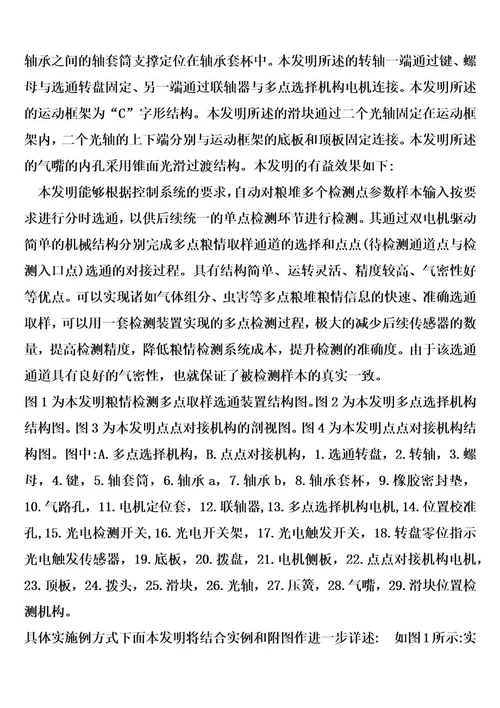 轴承之间的轴套筒支撑定位在轴承套杯中。本发明所述的转轴一端通过键、螺母与选通转盘固定、另一端通过联轴器与多点选择机构电机连接。本发明所述的运动框架为“C”字形结构。本发明所述的滑块通过二个光轴固定在运动框架内，二个光轴的上下端分别与运动框架的底板和顶板固定连接。本发明所述的气嘴的内孔采用锥面光滑过渡结构。本发明的有益效果如下:

本发明能够根据控制系统的要求，自动对粮堆多个检测点参数样本输入按要求进行分时选通，以供后续统一的单点检测环节进行检测。其通过双电机驱动简单的机械结构分别完成多点粮情取样通道的选择和点点(待检测通道点与检测入口点)选通的对接过程。具有结构简单、运转灵活、精度较高、气密性好等优点。可以实现诸如气体组分、虫害等多点粮堆粮情信息的快速、准确选通取样，可以用一套检测装置实现的多点检测过程，极大的减少后续传感器的数量，提高检测精度，降低粮情检测系统成本，提升检测的准确度。由于该选通通道具有良好的气密性，也就保证了被检测样本的真实一致。

图 1 为本发明粮情检测多点取样选通装置结构图。图 2 为本发明多点选择机构结构图。图 3 为本发明点点对接机构的剖视图。图 4 为本发明点点对接机构结构图。图中:A. 多点选择机构，B. 点点对接机构，1. 选通转盘，2. 转轴，3. 螺母，4. 键，5. 轴套筒，6. 轴承 a，7. 轴承 b，8. 轴承套杯，9. 橡胶密封垫，10. 气路孔，11. 电机定位套，12. 联轴器，13. 多点选择机构电机，14. 位置校准孔，15. 光电检测开关，16. 光电开关架，17. 光电触发开关，18. 转盘零位指示光电触发传感器，19. 底板，20. 拨盘，21. 电机侧板，22. 点点对接机构电机，23. 顶板，24. 拨头，25. 滑块，26. 光轴，27. 压簧，28. 气嘴，29. 滑块位置检测机构。

具体实施例方式下面本发明将结合实例和附图作进一步详述: 如图 1 所示:实